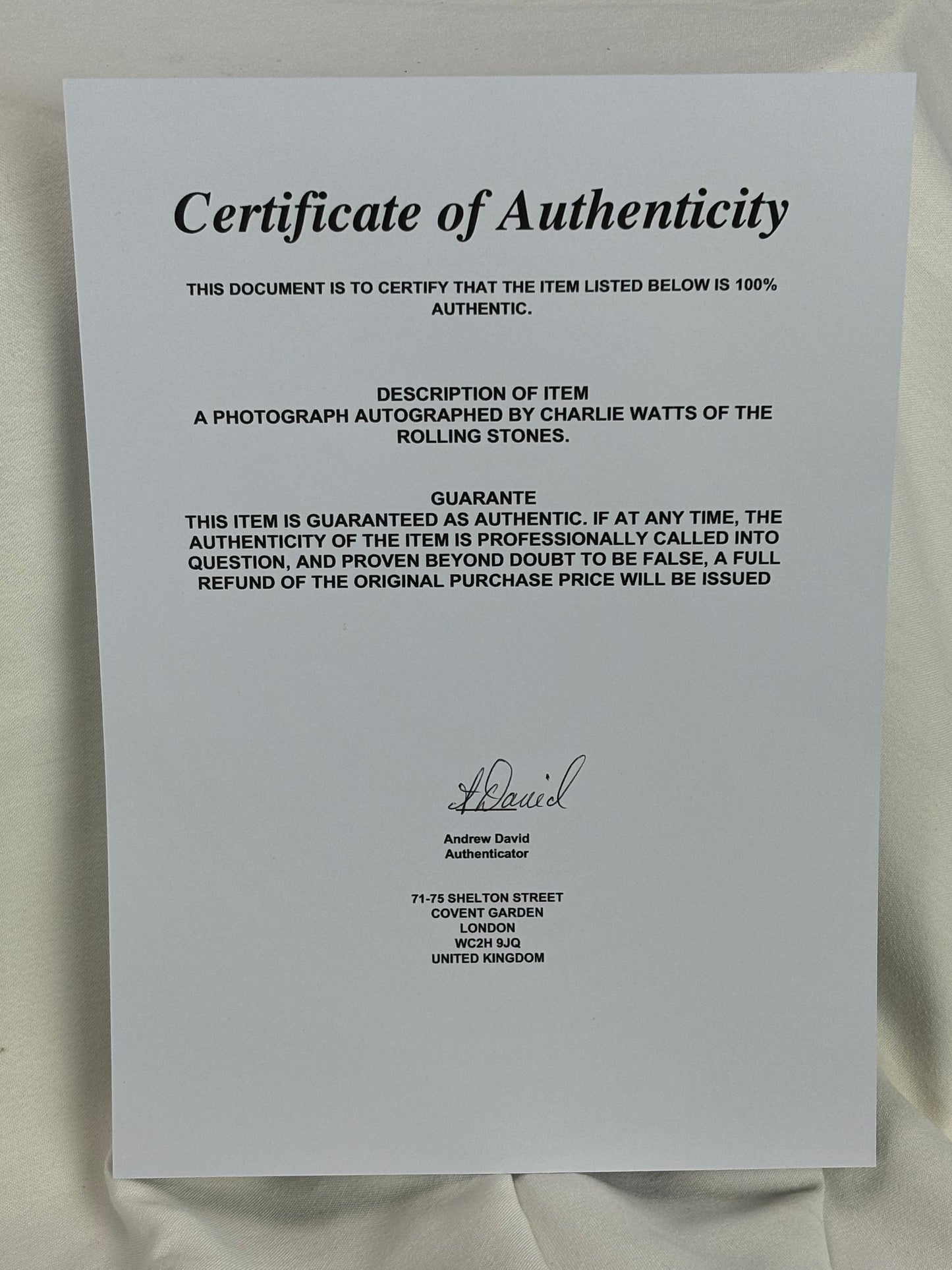 Certificate of Authenticity

THIS DOCUMENT IS TO CERTIFY THAT THE ITEM LISTED BELOW IS 100% AUTHENTIC.

DESCRIPTION OF ITEM
A PHOTOGRAPH AUTOGRAPHED BY CHARLIE WATTS OF THE ROLLING STONES.

GUARANTE
THIS ITEM IS GUARANTEED AS AUTHENTIC. IF AT ANY TIME, THE AUTHENTICITY OF THE ITEM IS PROFESSIONALLY CALLED INTO QUESTION, AND PROVEN BEYOND DOUBT TO BE FALSE, A FULL REFUND OF THE ORIGINAL PURCHASE PRICE WILL BE ISSUED

A David

Andrew David
Authenticator

71-75 SHELTON STREET
COVENT GARDEN
LONDON
WC2H 9JQ
UNITED KINGDOM